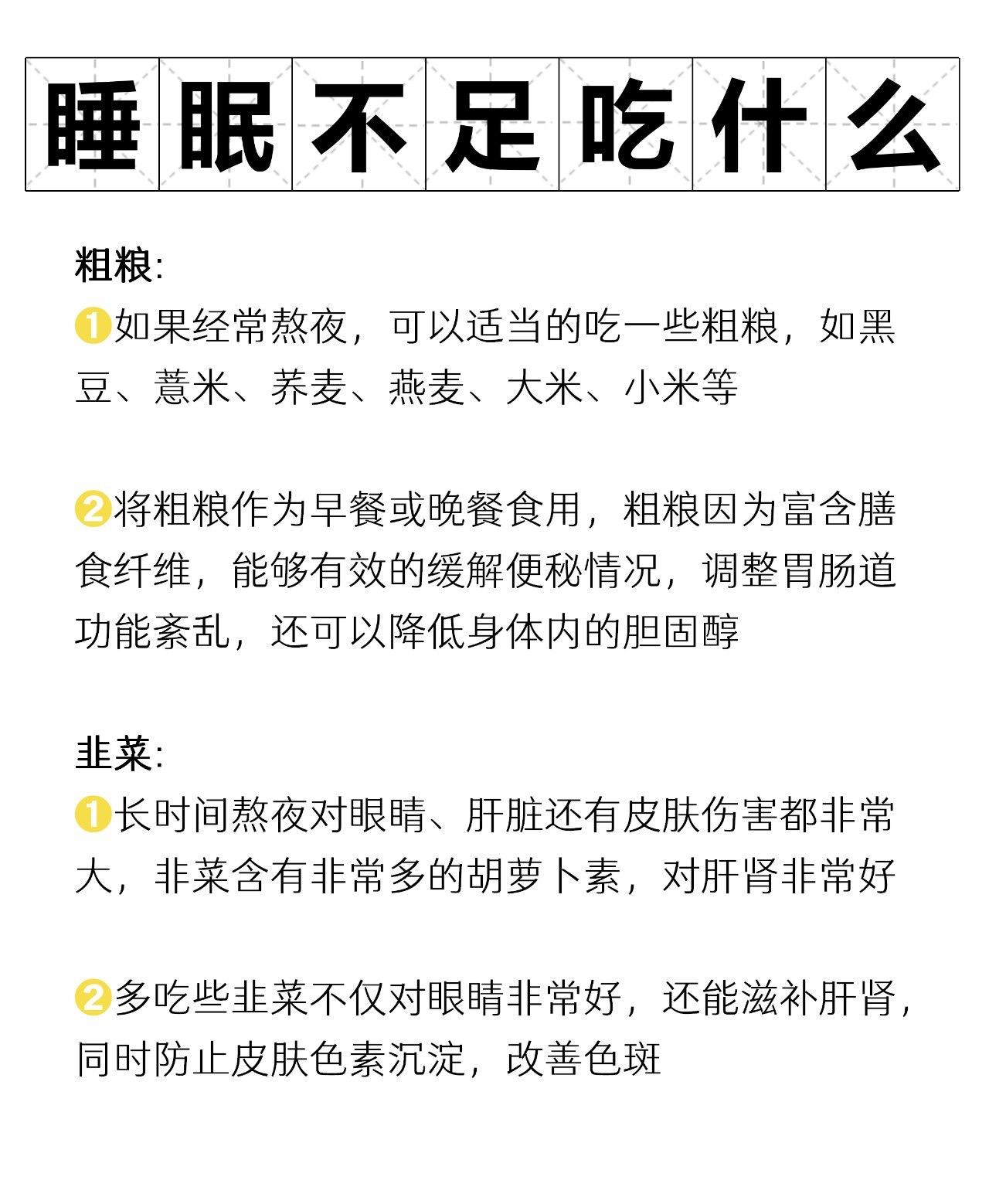 睡眠不足吃什么

粗粮:
❶如果经常熬夜，可以适当的吃一些粗粮，如黑豆、薏米、荞麦、燕麦、大米、小米等

❷将粗粮作为早餐或晚餐食用，粗粮因为富含膳食纤维，能够有效的缓解便秘情况，调整胃肠道功能紊乱，还可以降低身体内的胆固醇

韭菜:
❶长时间熬夜对眼睛、肝脏还有皮肤伤害都非常大，韭菜含有非常多的胡萝卜素，对肝肾非常好

❷多吃些韭菜不仅对眼睛非常好，还能滋补肝肾，同时防止皮肤色素沉淀，改善色斑